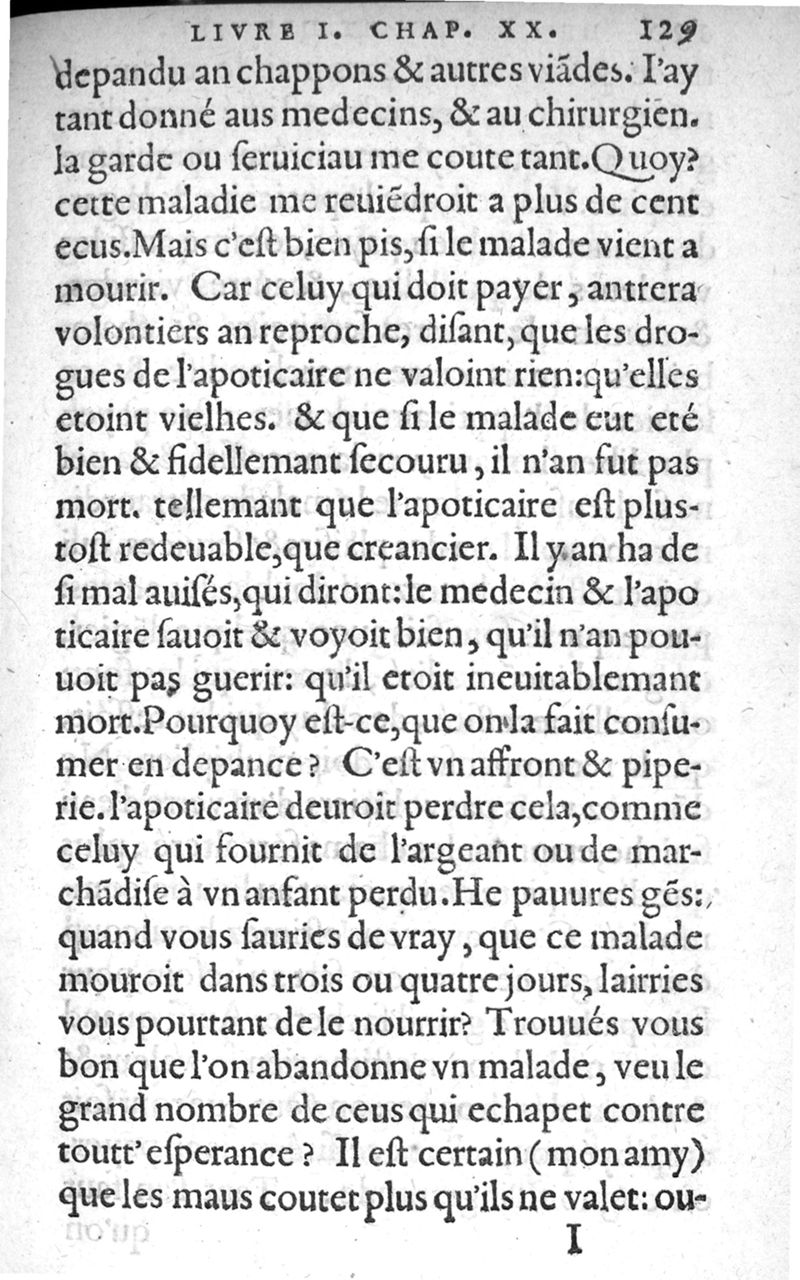 LIVRE I. CHAP. XX. 129

depandu an chappons & autres viãdes. I'ay tant donné aus medecins, & au chirurgien. la garde ou seruiciau me coute tant. Quoy? cette maladie me reuiẽdroit a plus de cent ecus. Mais c'est bien pis, si le malade vient a mourir. Car celuy qui doit payer, antrera volontiers an reproche, disant, que les drogues de l'apoticaire ne valoint rien: qu'elles etoint vielhes. & que si le malade eut eté bien & fidellemant secouru, il n'an fut pas mort. tellemant que l'apoticaire est plustost redeuable, que creancier. Il y an ha de si mal auisés, qui diront: le medecin & l'apoticaire sauoit & voyoit bien, qu'il n'an pouuoit pas guerir: qu'il etoit ineuitablemant mort. Pourquoy est-ce, que on la fait consumer en depance? C'est vn affront & piperie. l'apoticaire deuroit perdre cela, comme celuy qui fournit de l'argeant ou de marchãdise à vn anfant perdu. He pauures gẽs: quand vous sauries de vray, que ce malade mouroit dans trois ou quatre jours, lairries vous pourtant de le nourrir? Trouués vous bon que l'on abandonne vn malade, veu le grand nombre de ceus qui echapet contre toutt' esperance? Il est certain (mon amy) que les maus coutet plus qu'ils ne valet: ou-

I